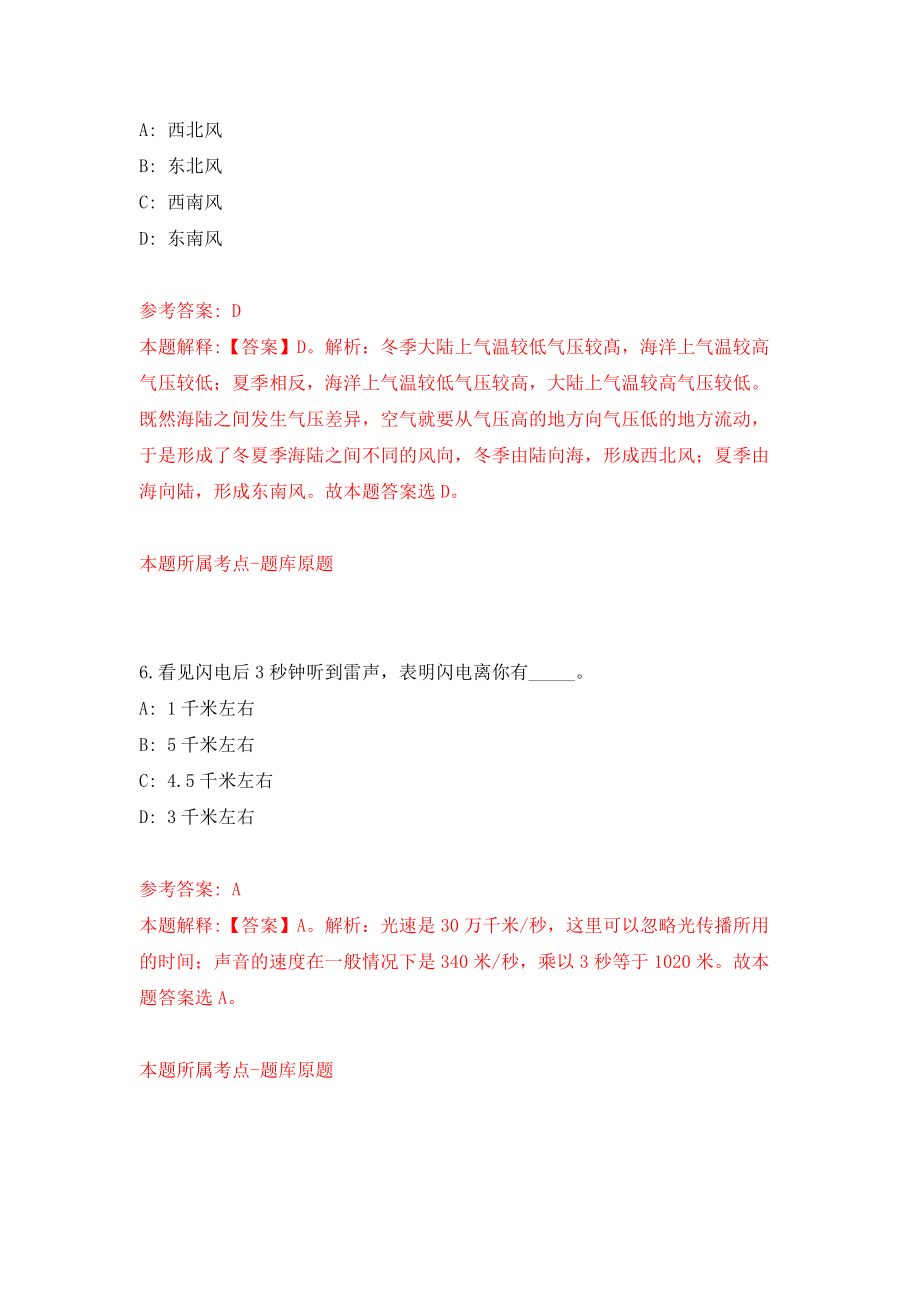 A: 西北风
B: 东北风
C: 西南风
D: 东南风

参考答案: D
本题解释:【答案】D。解析：冬季大陆上气温较低气压较高，海洋上气温较高气压较低；夏季相反，海洋上气温较低气压较高，大陆上气温较高气压较低。既然海陆之间发生气压差异，空气就要从气压高的地方向气压低的地方流动，于是形成了冬夏季海陆之间不同的风向，冬季由陆向海，形成西北风；夏季由海向陆，形成东南风。故本题答案选 D。

本题所属考点-题库原题

6.看见闪电后 3 秒钟听到雷声，表明闪电离你有_____。
A: 1 千米左右
B: 5 千米左右
C: 4.5 千米左右
D: 3 千米左右

参考答案: A
本题解释:【答案】A。解析：光速是 30 万千米/秒，这里可以忽略光传播所用的时间；声音的速度在一般情况下是 340 米/秒，乘以 3 秒等于 1020 米。故本题答案选 A。

本题所属考点-题库原题